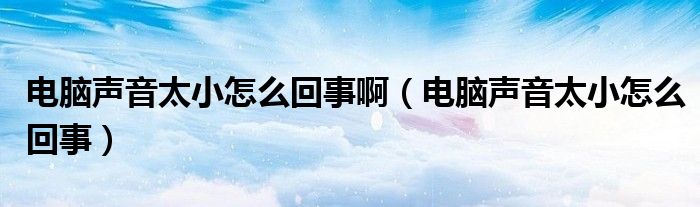 电脑声音太小怎么回事啊（电脑声音太小怎么回事）